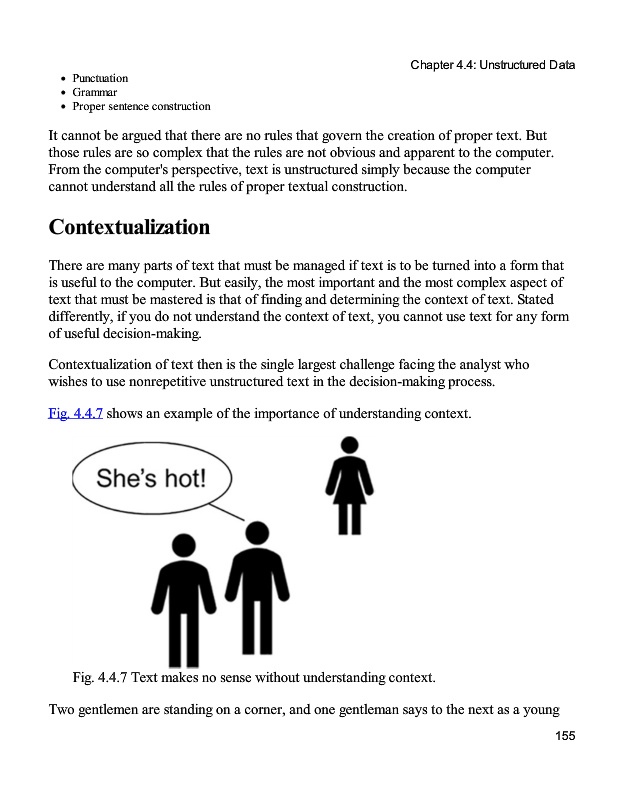 Chapter 4.4: Unstructured Data

- Punctuation
- Grammar
- Proper sentence construction

It cannot be argued that there are no rules that govern the creation of proper text. But those rules are so complex that the rules are not obvious and apparent to the computer. From the computer's perspective, text is unstructured simply because the computer cannot understand all the rules of proper textual construction.

Contextualization

There are many parts of text that must be managed if text is to be turned into a form that is useful to the computer. But easily, the most important and the most complex aspect of text that must be mastered is that of finding and determining the context of text. Stated differently, if you do not understand the context of text, you cannot use text for any form of useful decision-making.

Contextualization of text then is the single largest challenge facing the analyst who wishes to use nonrepetitive unstructured text in the decision-making process.

Fig. 4.4.7 shows an example of the importance of understanding context.

She's hot!

Fig. 4.4.7 Text makes no sense without understanding context.

Two gentlemen are standing on a corner, and one gentleman says to the next as a young

155